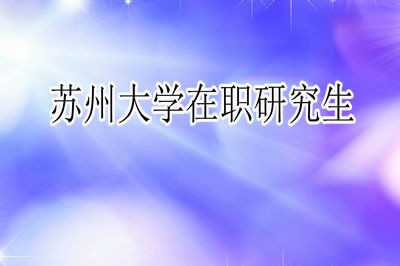 苏州大学在职研究生